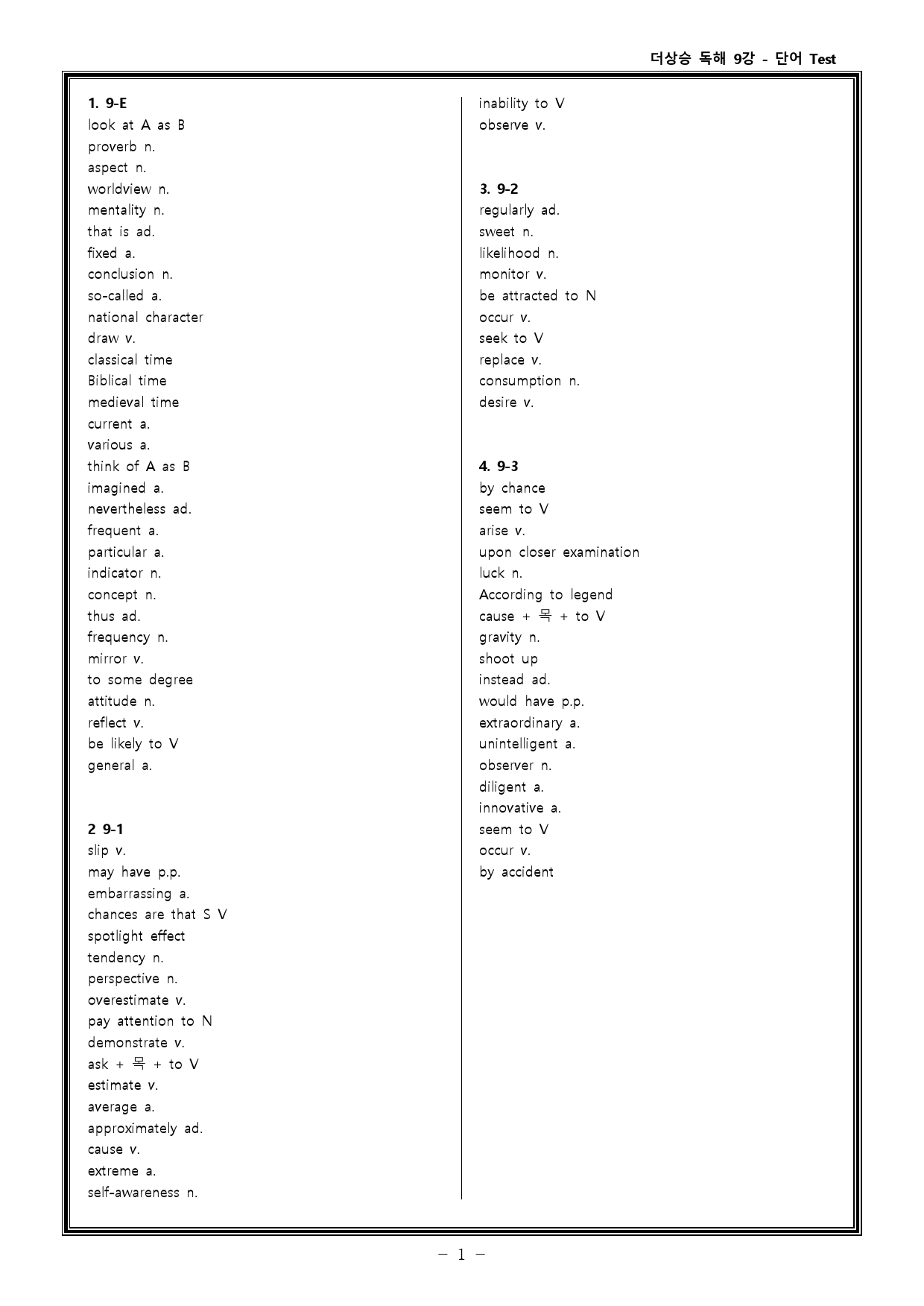 더상승 독해 9강 - 단어 Test

1. 9-E
look at A as B
proverb n.
aspect n.
worldview n.
mentality n.
that is ad.
fixed a.
conclusion n.
so-called a.
national character
draw v.
classical time
Biblical time
medieval time
current a.
various a.
think of A as B
imagined a.
nevertheless ad.
frequent a.
particular a.
indicator n.
concept n.
thus ad.
frequency n.
mirror v.
to some degree
attitude n.
reflect v.
be likely to V
general a.

2 9-1
slip v.
may have p.p.
embarrassing a.
chances are that S V
spotlight effect
tendency n.
perspective n.
overestimate v.
pay attention to N
demonstrate v.
ask + 목 + to V
estimate v.
average a.
approximately ad.
cause v.
extreme a.
self-awareness n.

inability to V
observe v.

3. 9-2
regularly ad.
sweet n.
likelihood n.
monitor v.
be attracted to N
occur v.
seek to V
replace v.
consumption n.
desire v.

4. 9-3
by chance
seem to V
arise v.
upon closer examination
luck n.
According to legend
cause + 목 + to V
gravity n.
shoot up
instead ad.
would have p.p.
extraordinary a.
unintelligent a.
observer n.
diligent a.
innovative a.
seem to V
occur v.
by accident

- 1 -